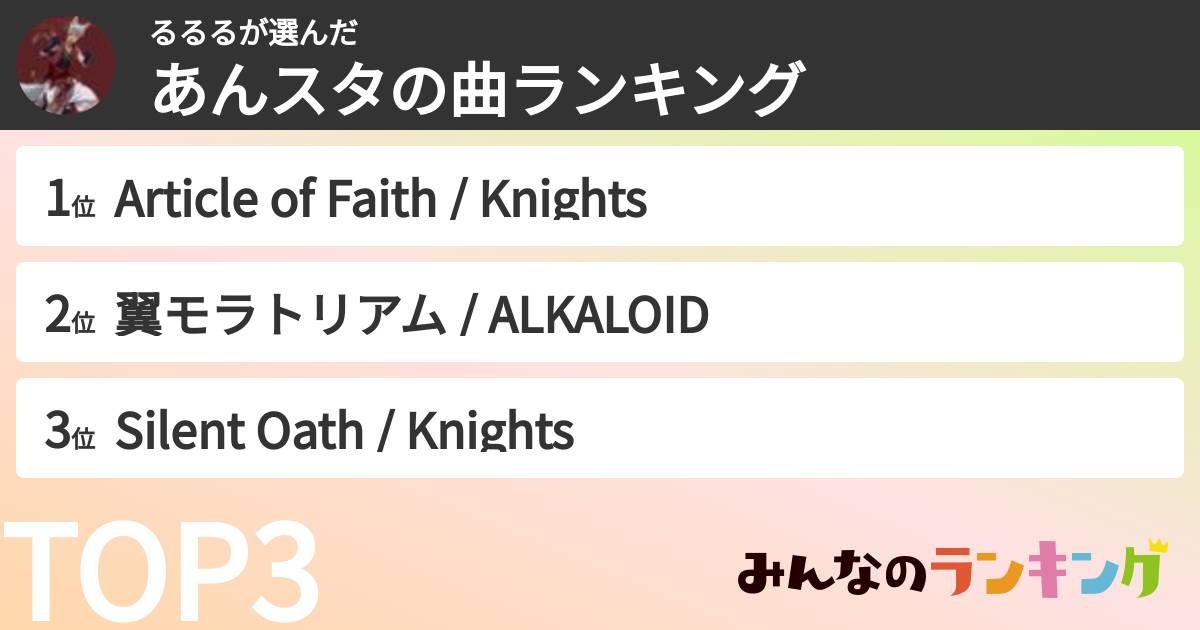 るるるが選んだ
あんスタの曲ランキング

1位 Article of Faith / Knights

2位 翼モラトリアム / ALKALOID

3位 Silent Oath / Knights

TOP3

みんなのランキング